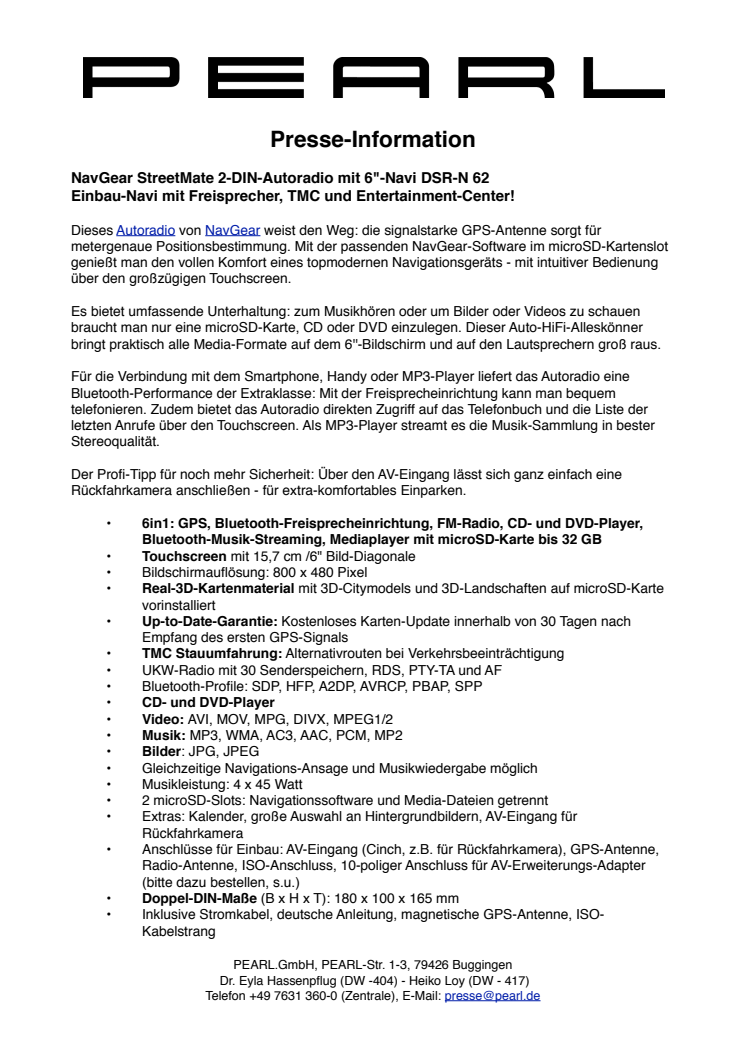 PEARL

Presse-Information

NavGear StreetMate 2-DIN-Autoradio mit 6"-Navi DSR-N 62
Einbau-Navi mit Freisprecher, TMC und Entertainment-Center!

Dieses Autoradio von NavGear weist den Weg: die signalstarke GPS-Antenne sorgt für metergenaue Positionsbestimmung. Mit der passenden NavGear-Software im microSD-Kartenslot genießt man den vollen Komfort eines topmodernen Navigationsgeräts - mit intuitiver Bedienung über den großzügigen Touchscreen.

Es bietet umfassende Unterhaltung: zum Musikhören oder um Bilder oder Videos zu schauen braucht man nur eine microSD-Karte, CD oder DVD einzulegen. Dieser Auto-HiFi-Alleskönner bringt praktisch alle Media-Formate auf dem 6"-Bildschirm und auf den Lautsprechern groß raus.

Für die Verbindung mit dem Smartphone, Handy oder MP3-Player liefert das Autoradio eine Bluetooth-Performance der Extraklasse: Mit der Freisprecheinrichtung kann man bequem telefonieren. Zudem bietet das Autoradio direkten Zugriff auf das Telefonbuch und die Liste der letzten Anrufe über den Touchscreen. Als MP3-Player streamt es die Musik-Sammlung in bester Stereoqualität.

Der Profi-Tipp für noch mehr Sicherheit: Über den AV-Eingang lässt sich ganz einfach eine Rückfahrkamera anschließen - für extra-komfortables Einparken.

• 6in1: GPS, Bluetooth-Freisprecheinrichtung, FM-Radio, CD- und DVD-Player, Bluetooth-Musik-Streaming, Mediaplayer mit microSD-Karte bis 32 GB
• Touchscreen mit 15,7 cm /6" Bild-Diagonale
• Bildschirmauflösung: 800 x 480 Pixel
• Real-3D-Kartenmaterial mit 3D-Citymodels und 3D-Landschaften auf microSD-Karte vorinstalliert
• Up-to-Date-Garantie: Kostenloses Karten-Update innerhalb von 30 Tagen nach Empfang des ersten GPS-Signals
• TMC Stauumfahrung: Alternativrouten bei Verkehrsbeeinträchtigung
• UKW-Radio mit 30 Senderspeichern, RDS, PTY-TA und AF
• Bluetooth-Profile: SDP, HFP, A2DP, AVRCP, PBAP, SPP
• CD- und DVD-Player
• Video: AVI, MOV, MPG, DIVX, MPEG1/2
• Musik: MP3, WMA, AC3, AAC, PCM, MP2
• Bilder: JPG, JPEG
• Gleichzeitige Navigations-Ansage und Musikwiedergabe möglich
• Musikleistung: 4 x 45 Watt
• 2 microSD-Slots: Navigationssoftware und Media-Dateien getrennt
• Extras: Kalender, große Auswahl an Hintergrundbildern, AV-Eingang für Rückfahrkamera
• Anschlüsse für Einbau: AV-Eingang (Cinch, z.B. für Rückfahrkamera), GPS-Antenne, Radio-Antenne, ISO-Anschluss, 10-poliger Anschluss für AV-Erweiterungs-Adapter (bitte dazu bestellen, s.u.)
• Doppel-DIN-Maße (B x H x T): 180 x 100 x 165 mm
• Inklusive Stromkabel, deutsche Anleitung, magnetische GPS-Antenne, ISO-Kabelstrang

PEARL.GmbH, PEARL-Str. 1-3, 79426 Buggingen
Dr. Eyla Hassenpflug (DW -404) - Heiko Loy (DW - 417)
Telefon +49 7631 360-0 (Zentrale), E-Mail: presse@pearl.de